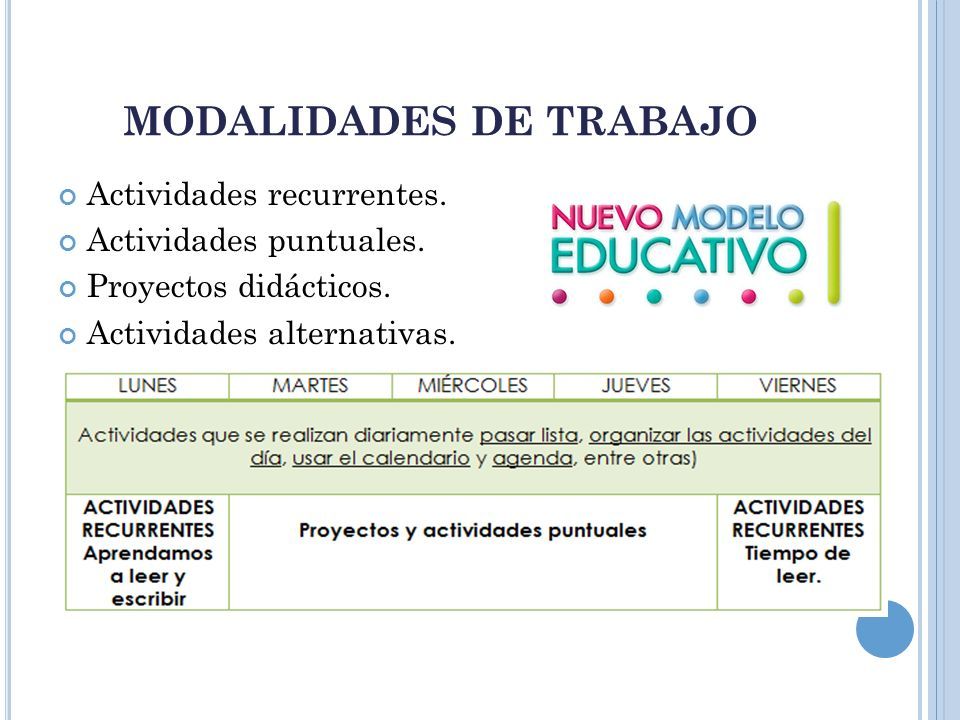 MODALIDADES DE TRABAJO

Actividades recurrentes.
Actividades puntuales.
Proyectos didácticos.
Actividades alternativas.

NUEVO MODELO EDUCATIVO

| LUNES | MARTES | MIÉRCOLES | JUEVES | VIERNES |
|---|---|---|---|---|
| Actividades que se realizan diariamente pasar lista, organizar las actividades del día, usar el calendario y agenda, entre otras) | | | | |
| ACTIVIDADES RECURRENTES Aprendamos a leer y escribir | Proyectos y actividades puntuales | | | ACTIVIDADES RECURRENTES Tiempo de leer. |